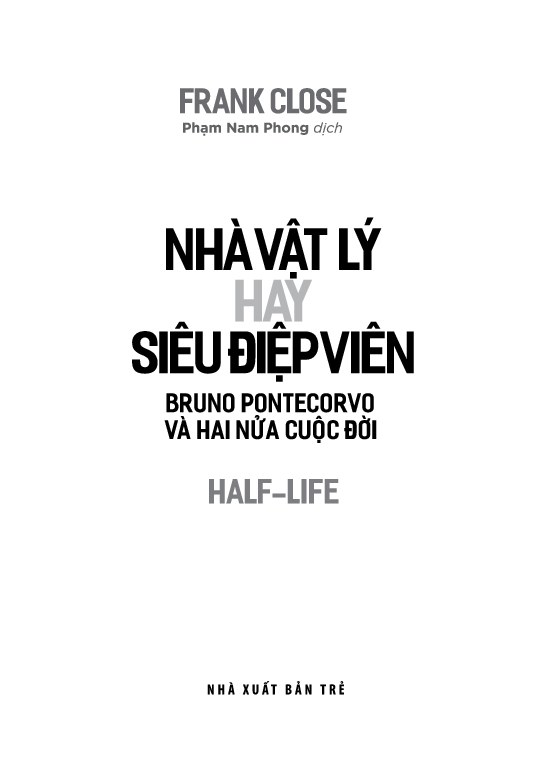 FRANK CLOSE
Phạm Nam Phong dịch

NHÀ VẬT LÝ
HAY
SIÊU ĐIỆP VIÊN

BRUNO PONTECORVO
VÀ HAI NỬA CUỘC ĐỜI

HALF-LIFE

NHÀ XUẤT BẢN TRẺ